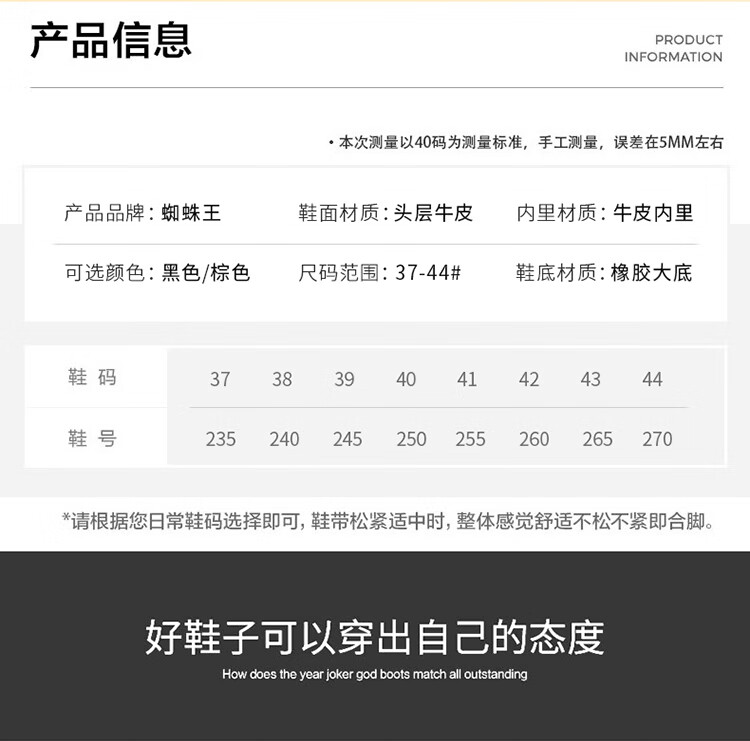 产品信息

PRODUCT
INFORMATION

• 本次测量以40码为测量标准，手工测量，误差在5MM左右

产品品牌：蜘蛛王
鞋面材质：头层牛皮
内里材质：牛皮内里
可选颜色：黑色/棕色
尺码范围：37-44#
鞋底材质：橡胶大底

| 鞋码 | 37 | 38 | 39 | 40 | 41 | 42 | 43 | 44 |
|---|---|---|---|---|---|---|---|---|
| 鞋号 | 235 | 240 | 245 | 250 | 255 | 260 | 265 | 270 |

*请根据您日常鞋码选择即可，鞋带松紧适中时，整体感觉舒适不松不紧即合脚。

好鞋子可以穿出自己的态度

How does the year joker god boots match all outstanding